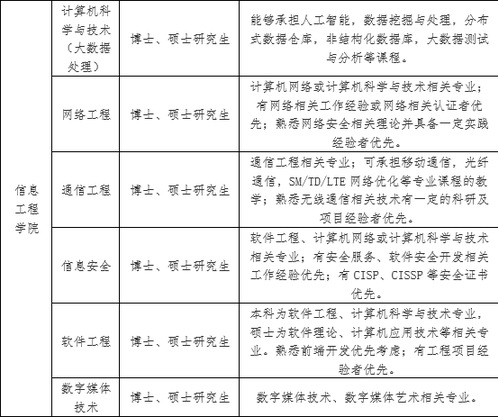 | 信息工程学院 | 计算机科学与技术（大数据处理） | 博士、硕士研究生 | 能够承担人工智能，数据挖掘与处理，分布式数据仓库，非结构化数据库，大数据测试与分析等课程。 |
|---|---|---|---|
| | 网络工程 | 博士、硕士研究生 | 计算机网络或计算机科学与技术相关专业；有网络相关工作经验或网络相关认证者优先；熟悉网络安全相关理论并具备一定实践经验者优先。 |
| | 通信工程 | 博士、硕士研究生 | 通信工程相关专业；可承担移动通信，光纤通信，SM/TD/LTE 网络优化等专业课程的教学；熟悉无线通信相关技术有一定的科研及项目经验者优先。 |
| | 信息安全 | 博士、硕士研究生 | 软件工程、计算机网络或计算机科学与技术相关专业；有安全服务、软件安全开发相关工作经验优先；有 CISP、CISSP 等安全证书优先。 |
| | 软件工程 | 博士、硕士研究生 | 本科为软件工程、计算机科学与技术专业，硕士为软件理论、计算机应用技术等相关专业。熟悉前端开发优先考虑；有工程项目经验者优先。 |
| | 数字媒体技术 | 博士、硕士研究生 | 数字媒体技术、数字媒体艺术相关专业。 |